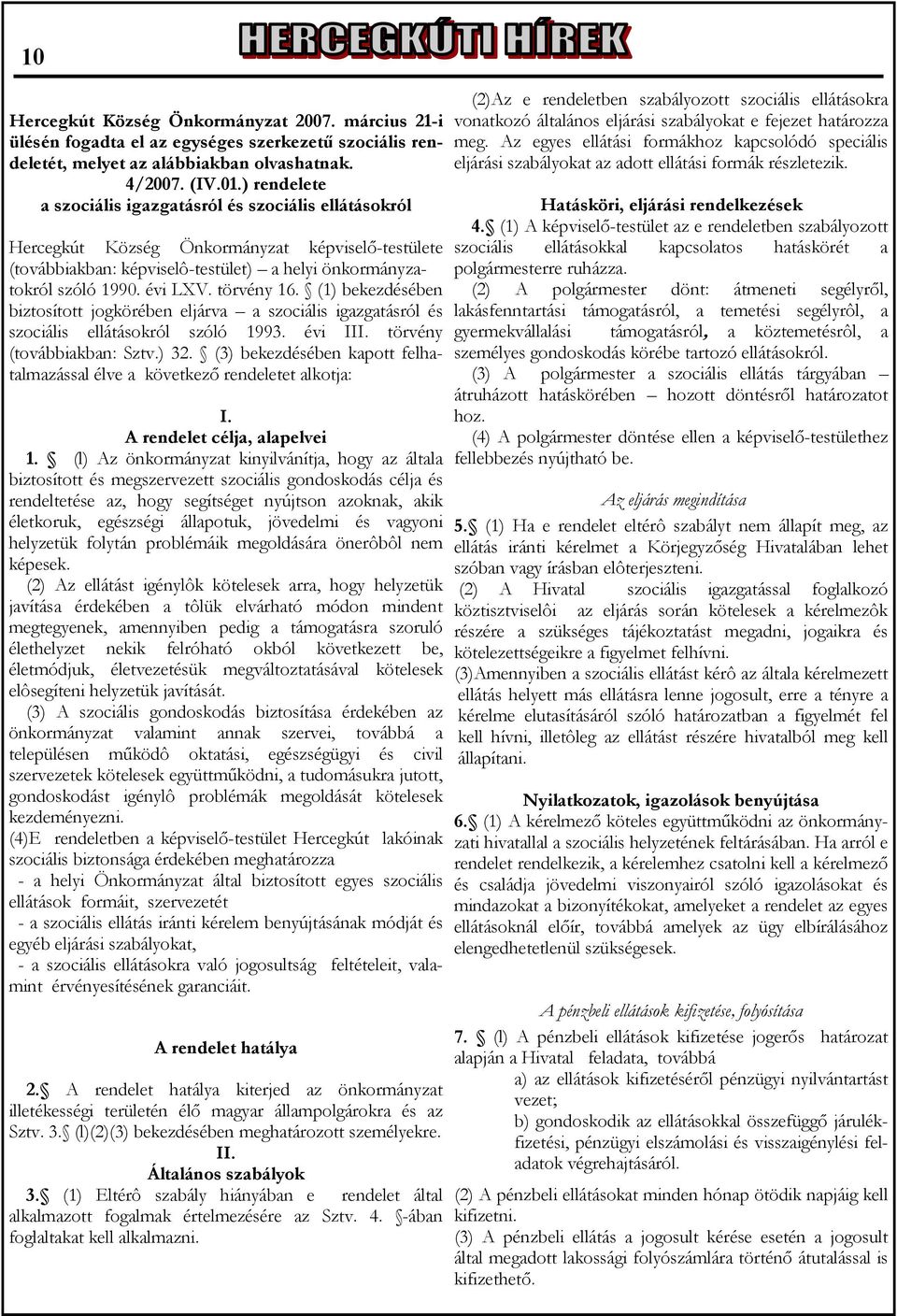 10

HERCEGKÚTI HÍREK

Hercegkút Község Önkormányzat 2007. március 21-i ülésén fogadta el az egységes szerkezetű szociális rendeletét, melyet az alábbiakban olvashatnak.

4/2007. (IV.01.) rendelete
a szociális igazgatásról és szociális ellátásokról

Hercegkút Község Önkormányzat képviselő-testülete (továbbiakban: képviselô-testület) – a helyi önkormányzatokról szóló 1990. évi LXV. törvény 16. § (1) bekezdésében biztosított jogkörében eljárva – a szociális igazgatásról és szociális ellátásokról szóló 1993. évi III. törvény (továbbiakban: Sztv.) 32. § (3) bekezdésében kapott felhatalmazással élve a következő rendeletet alkotja:

I.
A rendelet célja, alapelvei

1. § (l) Az önkormányzat kinyilvánítja, hogy az általa biztosított és megszervezett szociális gondoskodás célja és rendeltetése az, hogy segítséget nyújtson azoknak, akik életkoruk, egészségi állapotuk, jövedelmi és vagyoni helyzetük folytán problémáik megoldására önerôbôl nem képesek.

(2) Az ellátást igénylôk kötelesek arra, hogy helyzetük javítása érdekében a tôlük elvárható módon mindent megtegyenek, amennyiben pedig a támogatásra szoruló élethelyzet nekik felróható okból következett be, életmódjuk, életvezetésük megváltoztatásával kötelesek elôsegíteni helyzetük javítását.

(3) A szociális gondoskodás biztosítása érdekében az önkormányzat valamint annak szervei, továbbá a településen működô oktatási, egészségügyi és civil szervezetek kötelesek együttműködni, a tudomásukra jutott, gondoskodást igénylô problémák megoldását kötelesek kezdeményezni.

(4)E rendeletben a képviselő-testület Hercegkút lakóinak szociális biztonsága érdekében meghatározza
- a helyi Önkormányzat által biztosított egyes szociális ellátások formáit, szervezetét
- a szociális ellátás iránti kérelem benyújtásának módját és egyéb eljárási szabályokat,
- a szociális ellátásokra való jogosultság feltételeit, valamint érvényesítésének garanciáit.

A rendelet hatálya

2.§ A rendelet hatálya kiterjed az önkormányzat illetékességi területén élő magyar állampolgárokra és az Sztv. 3.§ (l)(2)(3) bekezdésében meghatározott személyekre.

II.
Általános szabályok

3.§ (1) Eltérô szabály hiányában e rendelet által alkalmazott fogalmak értelmezésére az Sztv. 4. §-ában foglaltakat kell alkalmazni.

(2)Az e rendeletben szabályozott szociális ellátásokra vonatkozó általános eljárási szabályokat e fejezet határozza meg. Az egyes ellátási formákhoz kapcsolódó speciális eljárási szabályokat az adott ellátási formák részletezik.

Hatásköri, eljárási rendelkezések

4.§ (1) A képviselő-testület az e rendeletben szabályozott szociális ellátásokkal kapcsolatos hatáskörét a polgármesterre ruházza.

(2) A polgármester dönt: átmeneti segélyről, lakásfenntartási támogatásról, a temetési segélyrôl, a gyermekvállalási támogatásról, a köztemetésrôl, a személyes gondoskodás körébe tartozó ellátásokról.

(3) A polgármester a szociális ellátás tárgyában – átruházott hatáskörében – hozott döntésről határozatot hoz.

(4) A polgármester döntése ellen a képviselő-testülethez fellebbezés nyújtható be.

Az eljárás megindítása

5.§ (1) Ha e rendelet eltérô szabályt nem állapít meg, az ellátás iránti kérelmet a Körjegyzőség Hivatalában lehet szóban vagy írásban elôterjeszteni.

(2) A Hivatal szociális igazgatással foglalkozó köztisztviselôi az eljárás során kötelesek a kérelmezôk részére a szükséges tájékoztatást megadni, jogaikra és kötelezettségeikre a figyelmet felhívni.

(3)Amennyiben a szociális ellátást kérô az általa kérelmezett ellátás helyett más ellátásra lenne jogosult, erre a tényre a kérelme elutasításáról szóló határozatban a figyelmét fel kell hívni, illetôleg az ellátást részére hivatalból meg kell állapítani.

Nyilatkozatok, igazolások benyújtása

6.§ (1) A kérelmező köteles együttműködni az önkormányzati hivatallal a szociális helyzetének feltárásában. Ha arról e rendelet rendelkezik, a kérelemhez csatolni kell a kérelmező és családja jövedelmi viszonyairól szóló igazolásokat és mindazokat a bizonyítékokat, amelyeket a rendelet az egyes ellátásoknál előír, továbbá amelyek az ügy elbírálásához elengedhetetlenül szükségesek.

A pénzbeli ellátások kifizetése, folyósítása

7. § (l) A pénzbeli ellátások kifizetése jogerős határozat alapján a Hivatal feladata, továbbá
a) az ellátások kifizetéséről pénzügyi nyilvántartást vezet;
b) gondoskodik az ellátásokkal összefüggő járulékfizetési, pénzügyi elszámolási és visszaigénylési feladatok végrehajtásáról.

(2) A pénzbeli ellátásokat minden hónap ötödik napjáig kell kifizetni.

(3) A pénzbeli ellátás a jogosult kérése esetén a jogosult által megadott lakossági folyószámlára történő átutalással is kifizethető.